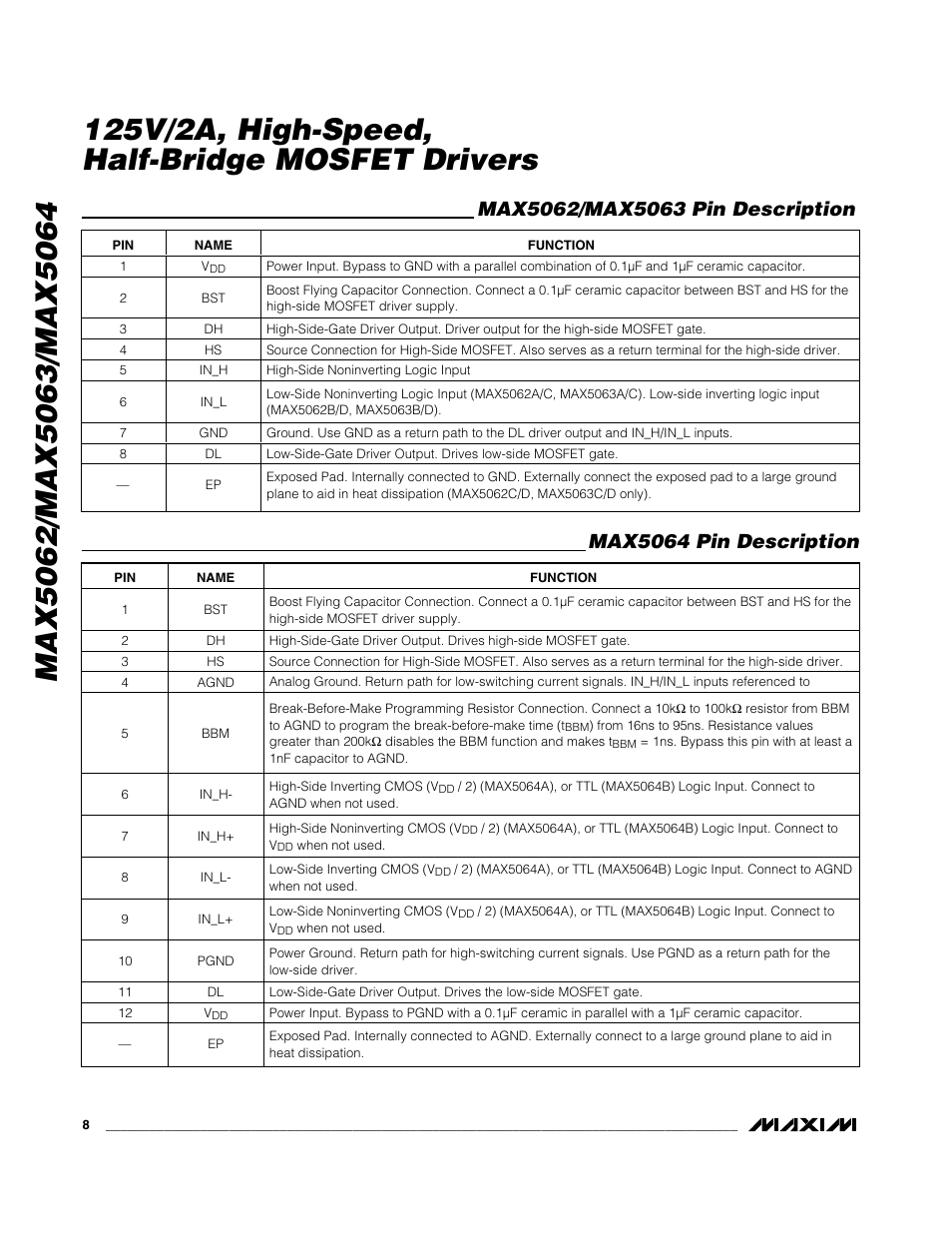 MAX5062/MAX5063/MAX5064

125V/2A, High-Speed, Half-Bridge MOSFET Drivers

MAX5062/MAX5063 Pin Description

| PIN | NAME | FUNCTION |
|---|---|---|
| 1 | $V_{DD}$ | Power Input. Bypass to GND with a parallel combination of 0.1µF and 1µF ceramic capacitor. |
| 2 | BST | Boost Flying Capacitor Connection. Connect a 0.1µF ceramic capacitor between BST and HS for the high-side MOSFET driver supply. |
| 3 | DH | High-Side-Gate Driver Output. Driver output for the high-side MOSFET gate. |
| 4 | HS | Source Connection for High-Side MOSFET. Also serves as a return terminal for the high-side driver. |
| 5 | IN_H | High-Side Noninverting Logic Input |
| 6 | IN_L | Low-Side Noninverting Logic Input (MAX5062A/C, MAX5063A/C). Low-side inverting logic input (MAX5062B/D, MAX5063B/D). |
| 7 | GND | Ground. Use GND as a return path to the DL driver output and IN_H/IN_L inputs. |
| 8 | DL | Low-Side-Gate Driver Output. Drives low-side MOSFET gate. |
| — | EP | Exposed Pad. Internally connected to GND. Externally connect the exposed pad to a large ground plane to aid in heat dissipation (MAX5062C/D, MAX5063C/D only). |

MAX5064 Pin Description

| PIN | NAME | FUNCTION |
|---|---|---|
| 1 | BST | Boost Flying Capacitor Connection. Connect a 0.1µF ceramic capacitor between BST and HS for the high-side MOSFET driver supply. |
| 2 | DH | High-Side-Gate Driver Output. Drives high-side MOSFET gate. |
| 3 | HS | Source Connection for High-Side MOSFET. Also serves as a return terminal for the high-side driver. |
| 4 | AGND | Analog Ground. Return path for low-switching current signals. IN_H/IN_L inputs referenced to |
| 5 | BBM | Break-Before-Make Programming Resistor Connection. Connect a 10kΩ to 100kΩ resistor from BBM to AGND to program the break-before-make time ($t_{BBM}$) from 16ns to 95ns. Resistance values greater than 200kΩ disables the BBM function and makes $t_{BBM}$ = 1ns. Bypass this pin with at least a 1nF capacitor to AGND. |
| 6 | IN_H- | High-Side Inverting CMOS ($V_{DD}$ / 2) (MAX5064A), or TTL (MAX5064B) Logic Input. Connect to AGND when not used. |
| 7 | IN_H+ | High-Side Noninverting CMOS ($V_{DD}$ / 2) (MAX5064A), or TTL (MAX5064B) Logic Input. Connect to $V_{DD}$ when not used. |
| 8 | IN_L- | Low-Side Inverting CMOS ($V_{DD}$ / 2) (MAX5064A), or TTL (MAX5064B) Logic Input. Connect to AGND when not used. |
| 9 | IN_L+ | Low-Side Noninverting CMOS ($V_{DD}$ / 2) (MAX5064A), or TTL (MAX5064B) Logic Input. Connect to $V_{DD}$ when not used. |
| 10 | PGND | Power Ground. Return path for high-switching current signals. Use PGND as a return path for the low-side driver. |
| 11 | DL | Low-Side-Gate Driver Output. Drives the low-side MOSFET gate. |
| 12 | $V_{DD}$ | Power Input. Bypass to PGND with a 0.1µF ceramic in parallel with a 1µF ceramic capacitor. |
| — | EP | Exposed Pad. Internally connected to AGND. Externally connect to a large ground plane to aid in heat dissipation. |

8

MAXIM